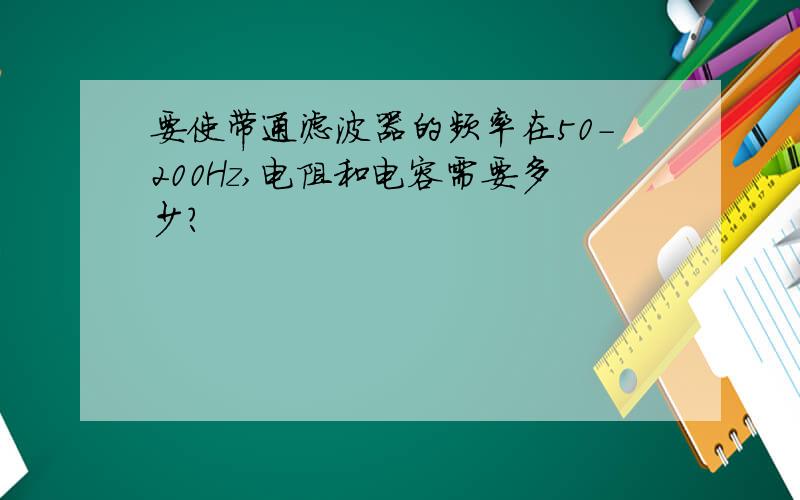 要使带通滤波器的频率在50-200Hz,电阻和电容需要多少?